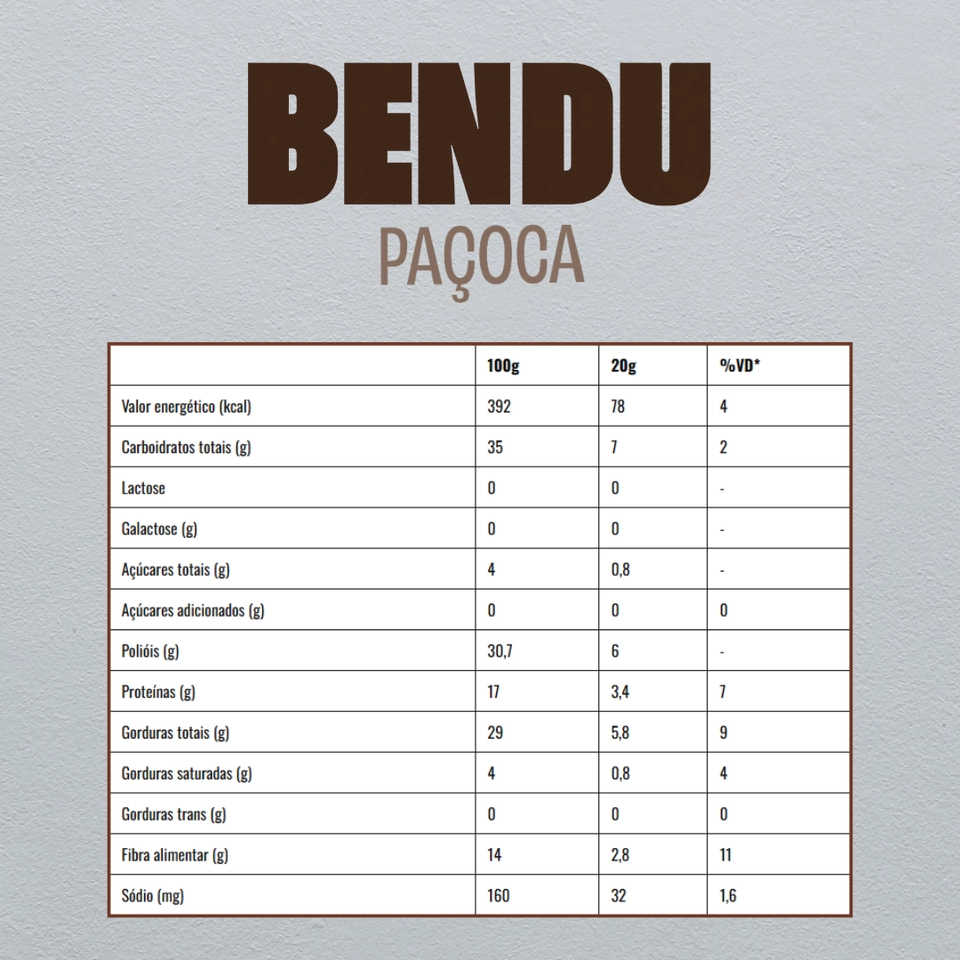 BENDU
PAÇOCA

| | 100g | 20g | %VD* |
|---|---|---|---|
| Valor energético (kcal) | 392 | 78 | 4 |
| Carboidratos totais (g) | 35 | 7 | 2 |
| Lactose | 0 | 0 | - |
| Galactose (g) | 0 | 0 | - |
| Açúcares totais (g) | 4 | 0,8 | - |
| Açúcares adicionados (g) | 0 | 0 | 0 |
| Polióis (g) | 30,7 | 6 | - |
| Proteínas (g) | 17 | 3,4 | 7 |
| Gorduras totais (g) | 29 | 5,8 | 9 |
| Gorduras saturadas (g) | 4 | 0,8 | 4 |
| Gorduras trans (g) | 0 | 0 | 0 |
| Fibra alimentar (g) | 14 | 2,8 | 11 |
| Sódio (mg) | 160 | 32 | 1,6 |